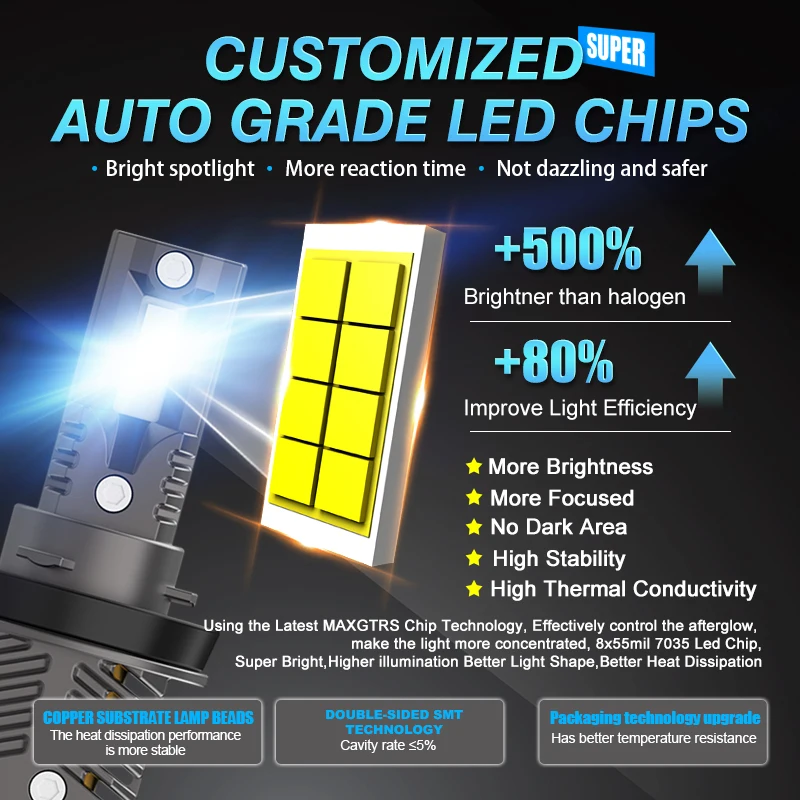 CUSTOMIZED SUPER
AUTO GRADE LED CHIPS

• Bright spotlight • More reaction time • Not dazzling and safer

+500%
Brightner than halogen

+80%
Improve Light Efficiency

★ More Brightness
★ More Focused
★ No Dark Area
★ High Stability
★ High Thermal Conductivity

Using the Latest MAXGTRS Chip Technology, Effectively control the afterglow, make the light more concentrated, 8x55mil 7035 Led Chip, Super Bright,Higher illumination Better Light Shape,Better Heat Dissipation

COPPER SUBSTRATE LAMP BEADS
The heat dissipation performance is more stable

DOUBLE-SIDED SMT TECHNOLOGY
Cavity rate ≤5%

Packaging technology upgrade
Has better temperature resistance